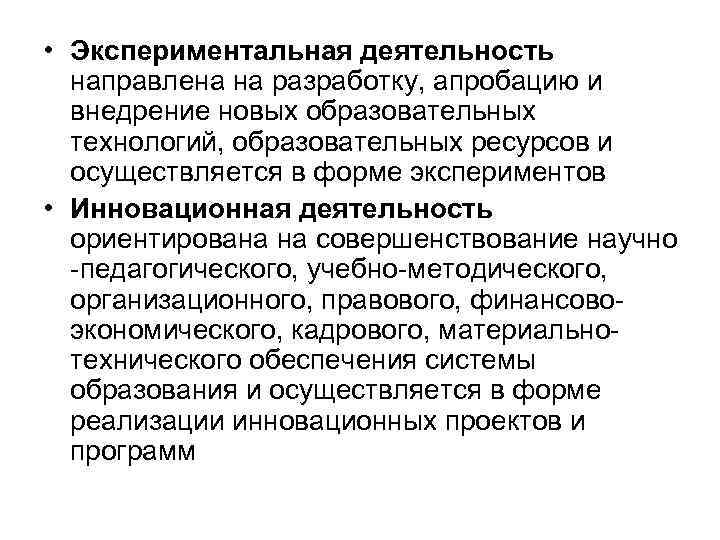 • Экспериментальная деятельность направлена на разработку, апробацию и внедрение новых образовательных технологий, образовательных ресурсов и осуществляется в форме экспериментов

• Инновационная деятельность ориентирована на совершенствование научно -педагогического, учебно-методического, организационного, правового, финансово-экономического, кадрового, материально-технического обеспечения системы образования и осуществляется в форме реализации инновационных проектов и программ